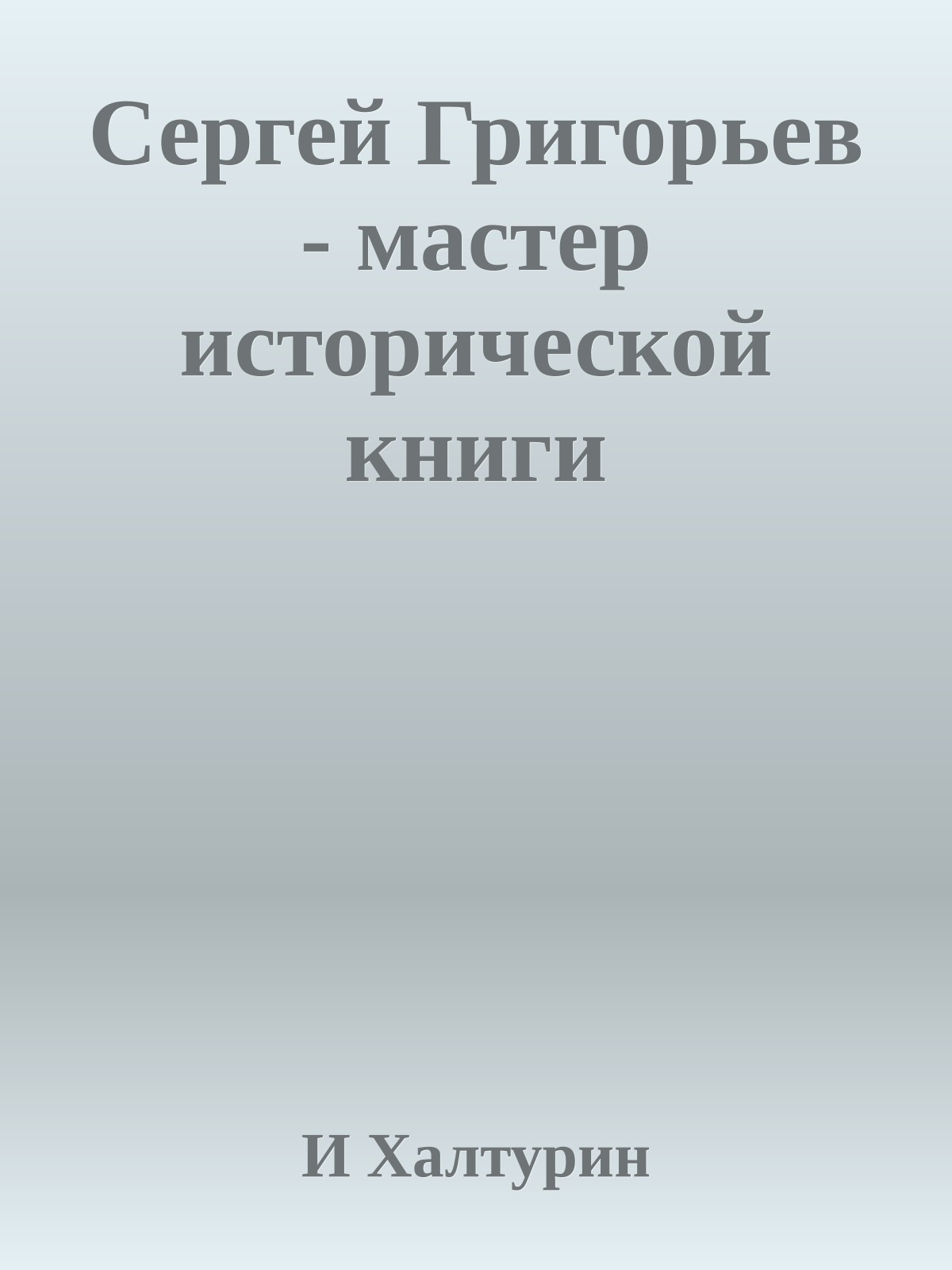 Сергей Григорьев - мастер исторической книги

И Халтурин